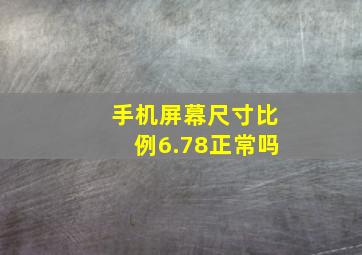 手机屏幕尺寸比例6.78正常吗